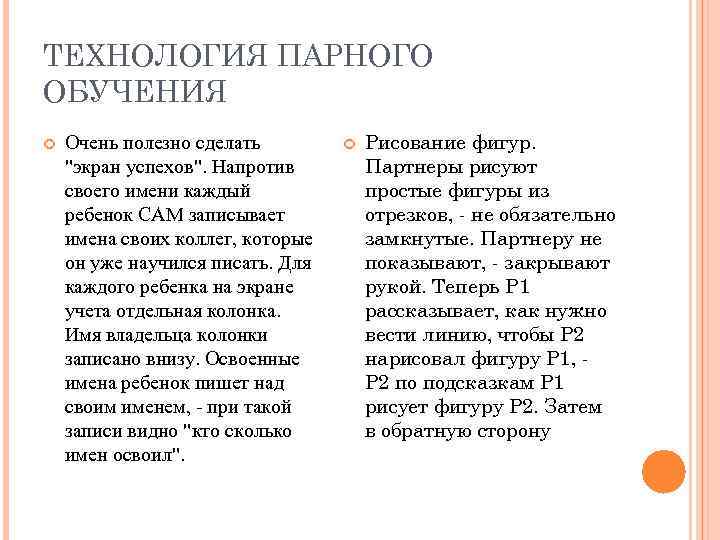 ТЕХНОЛОГИЯ ПАРНОГО ОБУЧЕНИЯ

Очень полезно сделать "экран успехов". Напротив своего имени каждый ребенок САМ записывает имена своих коллег, которые он уже научился писать. Для каждого ребенка на экране учета отдельная колонка. Имя владельца колонки записано внизу. Освоенные имена ребенок пишет над своим именем, - при такой записи видно "кто сколько имен освоил".

Рисование фигур. Партнеры рисуют простые фигуры из отрезков, - не обязательно замкнутые. Партнеру не показывают, - закрывают рукой. Теперь Р1 рассказывает, как нужно вести линию, чтобы Р2 нарисовал фигуру Р1, - Р2 по подсказкам Р1 рисует фигуру Р2. Затем в обратную сторону